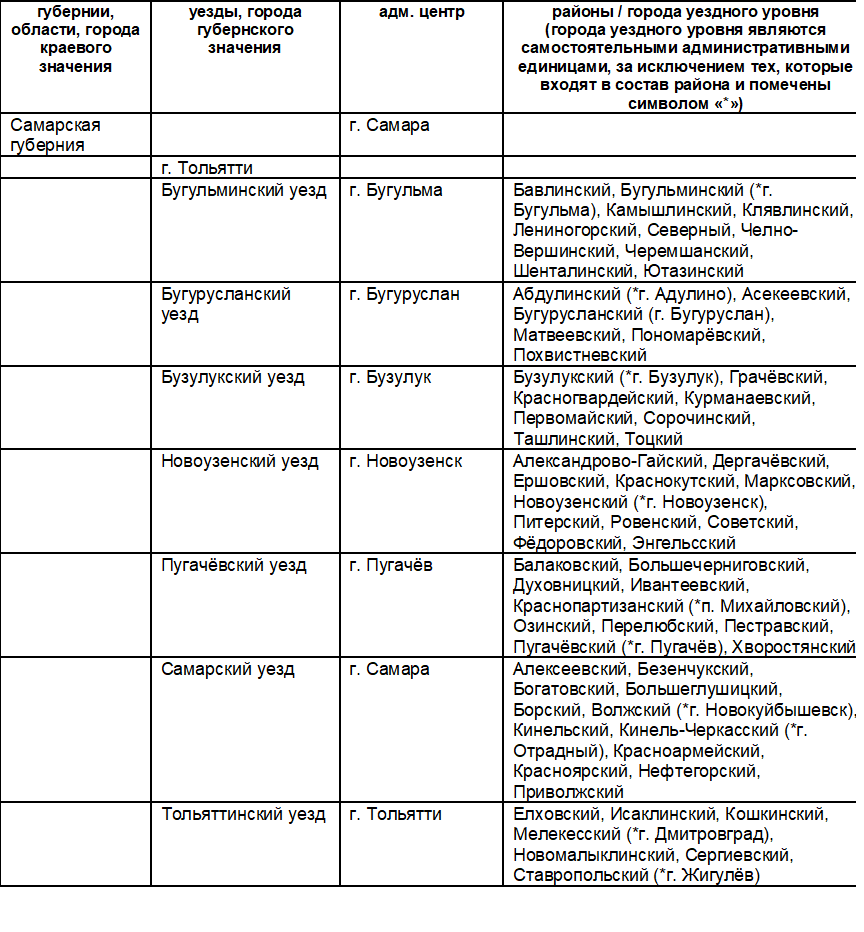 | губернии, области, города краевого значения | уезды, города губернского значения | адм. центр | районы / города уездного уровня (города уездного уровня являются самостоятельными административными единицами, за исключением тех, которые входят в состав района и помечены символом «*») |
|---|---|---|---|
| Самарская губерния | | г. Самара | |
| | г. Тольятти | | |
| | Бугульминский уезд | г. Бугульма | Бавлинский, Бугульминский (*г. Бугульма), Камышлинский, Клявлинский, Лениногорский, Северный, Челно-Вершинский, Черемшанский, Шенталинский, Ютазинский |
| | Бугурусланский уезд | г. Бугуруслан | Абдулинский (*г. Адулино), Асекеевский, Бугурусланский (г. Бугуруслан), Матвеевский, Пономарёвский, Похвистневский |
| | Бузулукский уезд | г. Бузулук | Бузулукский (*г. Бузулук), Грачёвский, Красногвардейский, Курманаевский, Первомайский, Сорочинский, Ташлинский, Тоцкий |
| | Новоузенский уезд | г. Новоузенск | Александрово-Гайский, Дергачёвский, Ершовский, Краснокутский, Марксовский, Новоузенский (*г. Новоузенск), Питерский, Ровенский, Советский, Фёдоровский, Энгельсский |
| | Пугачёвский уезд | г. Пугачёв | Балаковский, Большечерниговский, Духовницкий, Ивантеевский, Краснопартизанский (*п. Михайловский), Озинский, Перелюбский, Пестравский, Пугачёвский (*г. Пугачёв), Хворостянский |
| | Самарский уезд | г. Самара | Алексеевский, Безенчукский, Богатовский, Большеглушицкий, Борский, Волжский (*г. Новокуйбышевск), Кинельский, Кинель-Черкасский (*г. Отрадный), Красноармейский, Красноярский, Нефтегорский, Приволжский |
| | Тольяттинский уезд | г. Тольятти | Елховский, Исаклинский, Кошкинский, Мелекесский (*г. Дмитровград), Новомалыклинский, Сергиевский, Ставропольский (*г. Жигулёв) |